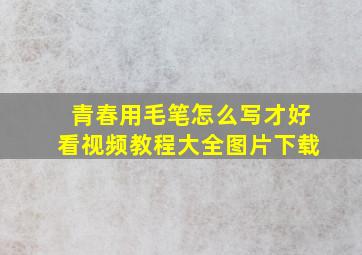 青春用毛笔怎么写才好看视频教程大全图片下载